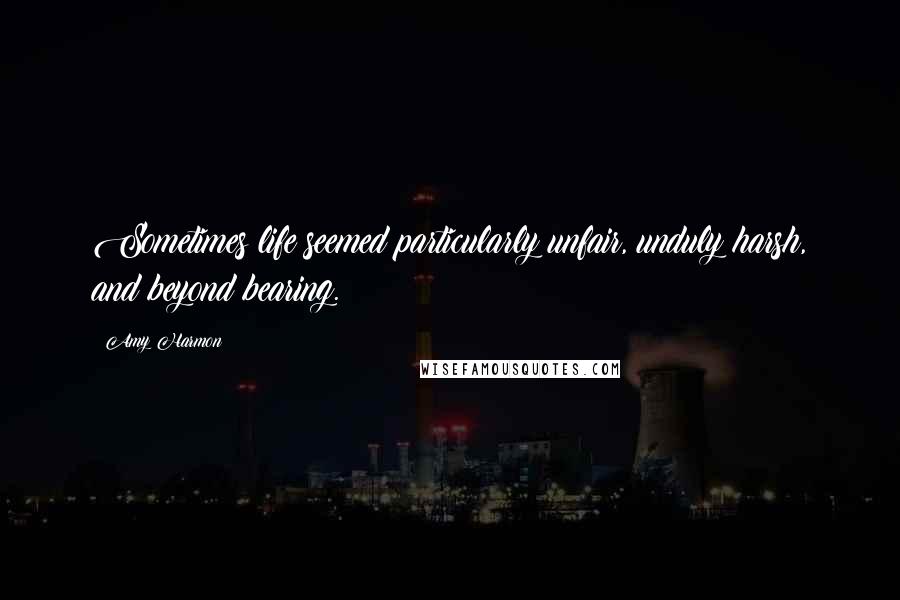 Sometimes life seemed particularly unfair, unduly harsh, and beyond bearing.

Amy Harmon

WISEFAMOUSQUOTES.COM